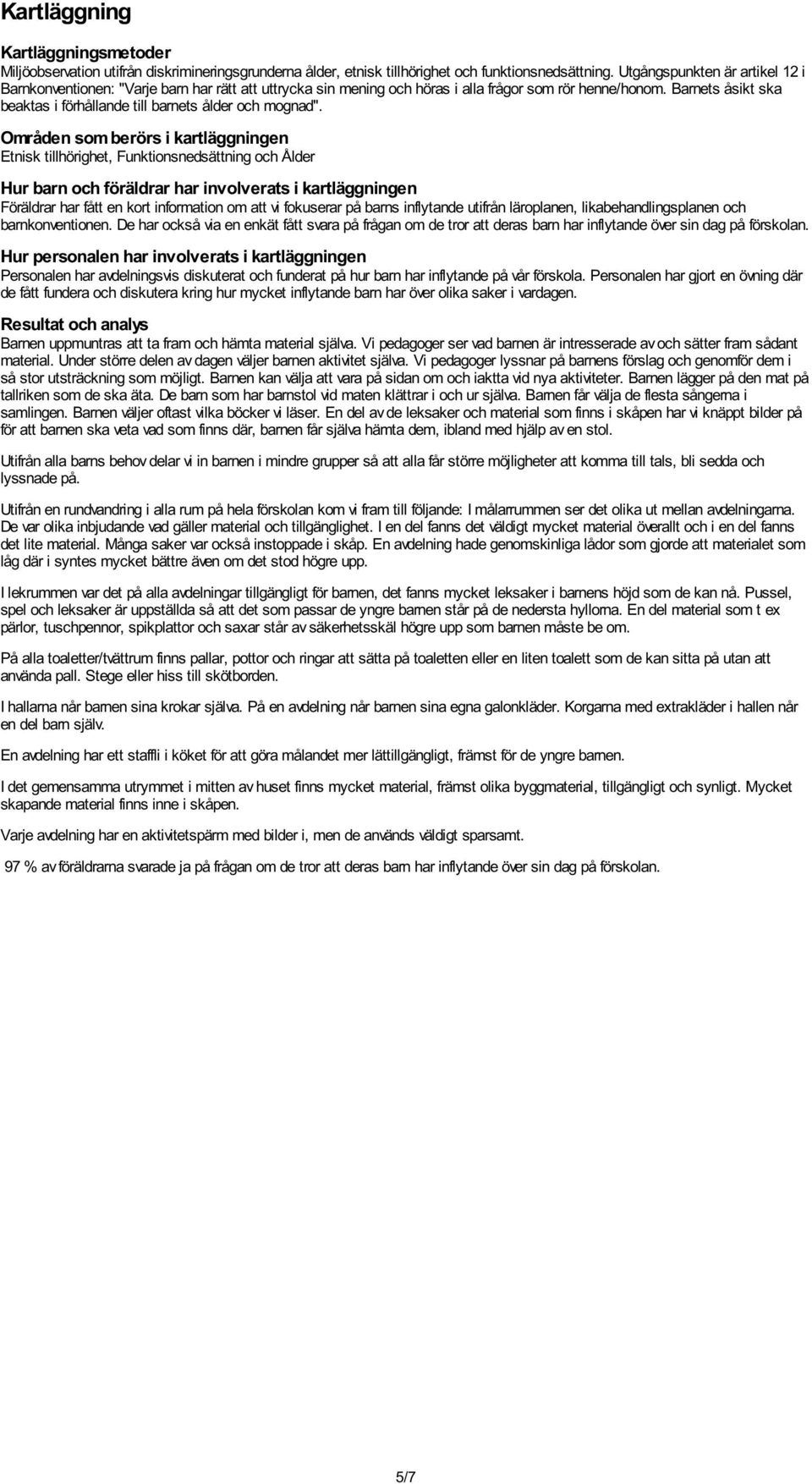 Kartläggning

Kartläggningsmetoder
Miljöobservation utifrån diskrimineringsgrunderna ålder, etnisk tillhörighet och funktionsnedsättning. Utgångspunkten är artikel 12 i Barnkonventionen: "Varje barn har rätt att uttrycka sin mening och höras i alla frågor som rör henne/honom. Barnets åsikt ska beaktas i förhållande till barnets ålder och mognad".

Områden som berörs i kartläggningen
Etnisk tillhörighet, Funktionsnedsättning och Ålder

Hur barn och föräldrar har involverats i kartläggningen
Föräldrar har fått en kort information om att vi fokuserar på barns inflytande utifrån läroplanen, likabehandlingsplanen och barnkonventionen. De har också via en enkät fått svara på frågan om de tror att deras barn har inflytande över sin dag på förskolan.

Hur personalen har involverats i kartläggningen
Personalen har avdelningsvis diskuterat och funderat på hur barn har inflytande på vår förskola. Personalen har gjort en övning där de fått fundera och diskutera kring hur mycket inflytande barn har över olika saker i vardagen.

Resultat och analys
Barnen uppmuntras att ta fram och hämta material själva. Vi pedagoger ser vad barnen är intresserade av och sätter fram sådant material. Under större delen av dagen väljer barnen aktivitet själva. Vi pedagoger lyssnar på barnens förslag och genomför dem i så stor utsträckning som möjligt. Barnen kan välja att vara på sidan om och iaktta vid nya aktiviteter. Barnen lägger på den mat på tallriken som de ska äta. De barn som har barnstol vid maten klättrar i och ur själva. Barnen får välja de flesta sångerna i samlingen. Barnen väljer oftast vilka böcker vi läser. En del av de leksaker och material som finns i skåpen har vi knäppt bilder på för att barnen ska veta vad som finns där, barnen får själva hämta dem, ibland med hjälp av en stol.

Utifrån alla barns behov delar vi in barnen i mindre grupper så att alla får större möjligheter att komma till tals, bli sedda och lyssnade på.

Utifrån en rundvandring i alla rum på hela förskolan kom vi fram till följande: I målarrummen ser det olika ut mellan avdelningarna. De var olika inbjudande vad gäller material och tillgänglighet. I en del fanns det väldigt mycket material överallt och i en del fanns det lite material. Många saker var också instoppade i skåp. En avdelning hade genomskinliga lådor som gjorde att materialet som låg där i syntes mycket bättre även om det stod högre upp.

I lekrummen var det på alla avdelningar tillgängligt för barnen, det fanns mycket leksaker i barnens höjd som de kan nå. Pussel, spel och leksaker är uppställda så att det som passar de yngre barnen står på de nedersta hyllorna. En del material som t ex pärlor, tuschpennor, spikplattor och saxar står av säkerhetsskäl högre upp som barnen måste be om.

På alla toaletter/tvättrum finns pallar, pottor och ringar att sätta på toaletten eller en liten toalett som de kan sitta på utan att använda pall. Stege eller hiss till skötborden.

I hallarna når barnen sina krokar själva. På en avdelning når barnen sina egna galonkläder. Korgarna med extrakläder i hallen når en del barn själv.

En avdelning har ett staffli i köket för att göra målandet mer lättillgängligt, främst för de yngre barnen.

I det gemensamma utrymmet i mitten av huset finns mycket material, främst olika byggmaterial, tillgängligt och synligt. Mycket skapande material finns inne i skåpen.

Varje avdelning har en aktivitetspärm med bilder i, men de används väldigt sparsamt.

97 % av föräldrarna svarade ja på frågan om de tror att deras barn har inflytande över sin dag på förskolan.

5/7